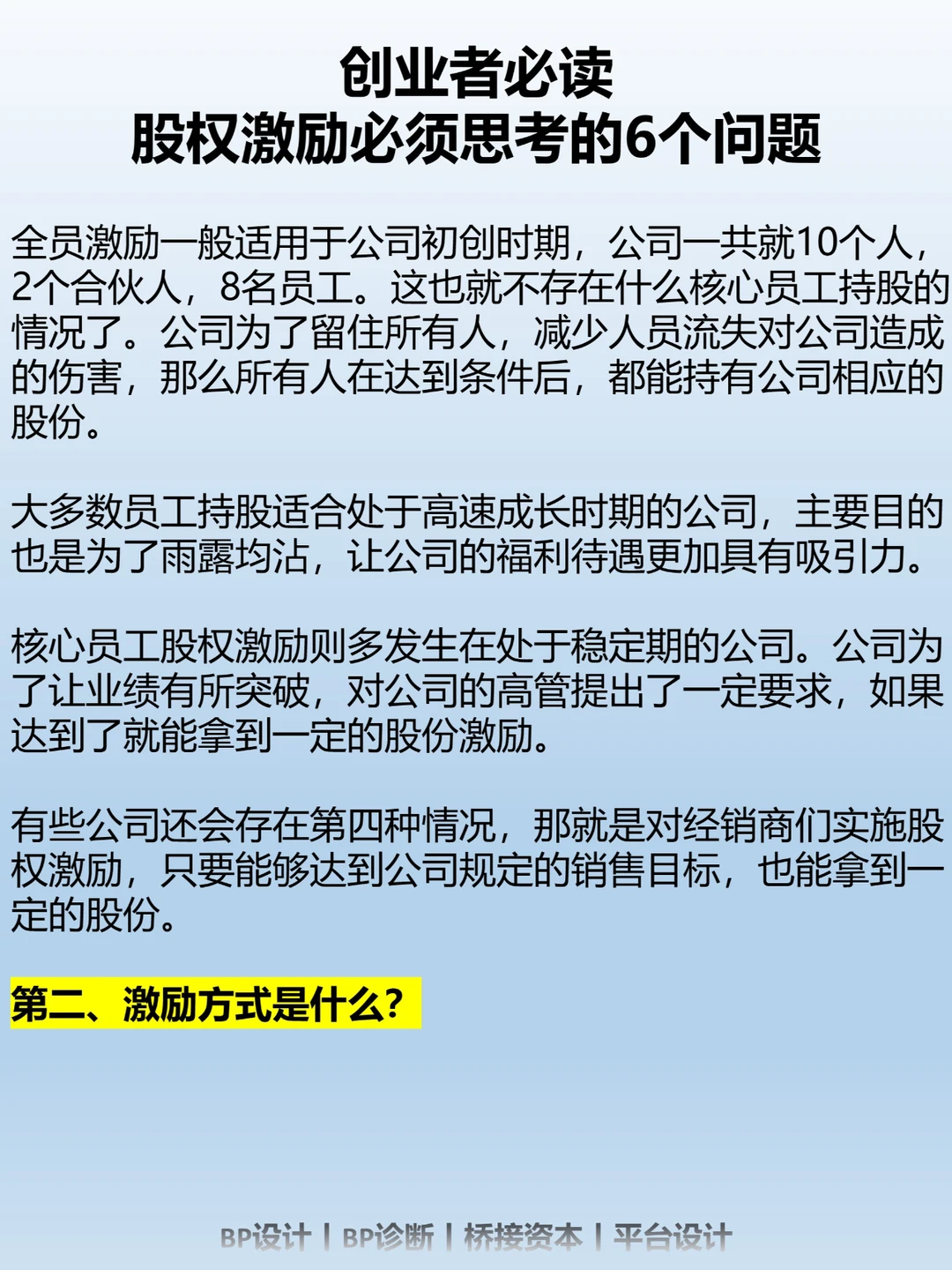 创业者必读
股权激励必须思考的6个问题

全员激励一般适用于公司初创时期，公司一共就10个人，2个合伙人，8名员工。这也就不存在什么核心员工持股的情况了。公司为了留住所有人，减少人员流失对公司造成的伤害，那么所有人在达到条件后，都能持有公司相应的股份。

大多数员工持股适合处于高速成长时期的公司，主要目的也是为了雨露均沾，让公司的福利待遇更加具有吸引力。

核心员工股权激励则多发生在处于稳定期的公司。公司为了让业绩有所突破，对公司的高管提出了一定要求，如果达到了就能拿到一定的股份激励。

有些公司还会存在第四种情况，那就是对经销商们实施股权激励，只要能够达到公司规定的销售目标，也能拿到一定的股份。

第二、激励方式是什么？

BP设计 | BP诊断 | 桥接资本 | 平台设计